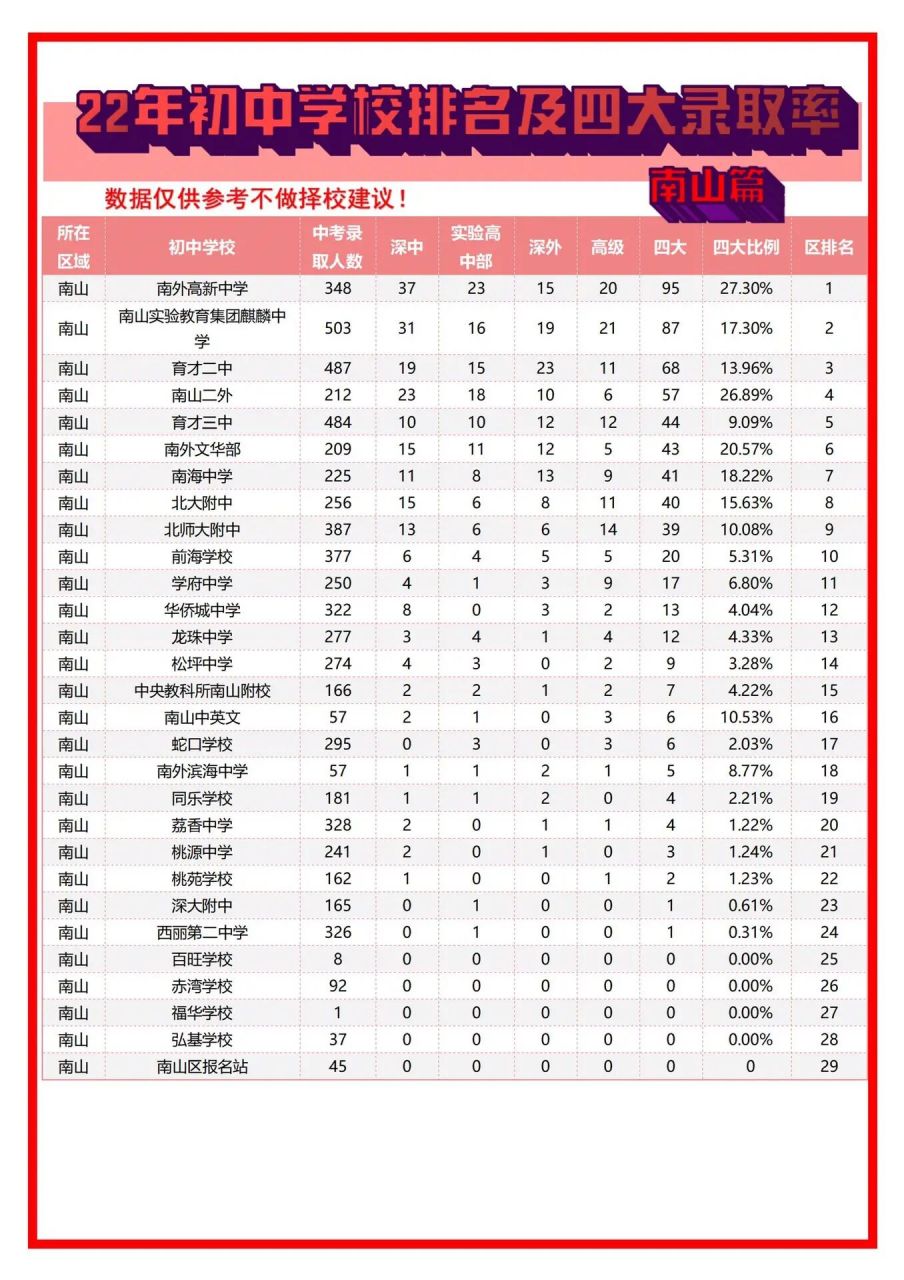 22年初中学校排名及四大录取率

南山篇

数据仅供参考不做择校建议！

| 所在区域 | 初中学校 | 中考录取人数 | 深中 | 实验高中部 | 深外 | 高级 | 四大 | 四大比例 | 区排名 |
|---|---|---|---|---|---|---|---|---|---|
| 南山 | 南外高新中学 | 348 | 37 | 23 | 15 | 20 | 95 | 27.30% | 1 |
| 南山 | 南山实验教育集团麒麟中学 | 503 | 31 | 16 | 19 | 21 | 87 | 17.30% | 2 |
| 南山 | 育才二中 | 487 | 19 | 15 | 23 | 11 | 68 | 13.96% | 3 |
| 南山 | 南山二外 | 212 | 23 | 18 | 10 | 6 | 57 | 26.89% | 4 |
| 南山 | 育才三中 | 484 | 10 | 10 | 12 | 12 | 44 | 9.09% | 5 |
| 南山 | 南外文华部 | 209 | 15 | 11 | 12 | 5 | 43 | 20.57% | 6 |
| 南山 | 南海中学 | 225 | 11 | 8 | 13 | 9 | 41 | 18.22% | 7 |
| 南山 | 北大附中 | 256 | 15 | 6 | 8 | 11 | 40 | 15.63% | 8 |
| 南山 | 北师大附中 | 387 | 13 | 6 | 6 | 14 | 39 | 10.08% | 9 |
| 南山 | 前海学校 | 377 | 6 | 4 | 5 | 5 | 20 | 5.31% | 10 |
| 南山 | 学府中学 | 250 | 4 | 1 | 3 | 9 | 17 | 6.80% | 11 |
| 南山 | 华侨城中学 | 322 | 8 | 0 | 3 | 2 | 13 | 4.04% | 12 |
| 南山 | 龙珠中学 | 277 | 3 | 4 | 1 | 4 | 12 | 4.33% | 13 |
| 南山 | 松坪中学 | 274 | 4 | 3 | 0 | 2 | 9 | 3.28% | 14 |
| 南山 | 中央教科所南山附校 | 166 | 2 | 2 | 1 | 2 | 7 | 4.22% | 15 |
| 南山 | 南山中英文 | 57 | 2 | 1 | 0 | 3 | 6 | 10.53% | 16 |
| 南山 | 蛇口学校 | 295 | 0 | 3 | 0 | 3 | 6 | 2.03% | 17 |
| 南山 | 南外滨海中学 | 57 | 1 | 1 | 2 | 1 | 5 | 8.77% | 18 |
| 南山 | 同乐学校 | 181 | 1 | 1 | 2 | 0 | 4 | 2.21% | 19 |
| 南山 | 荔香中学 | 328 | 2 | 0 | 1 | 1 | 4 | 1.22% | 20 |
| 南山 | 桃源中学 | 241 | 2 | 0 | 1 | 0 | 3 | 1.24% | 21 |
| 南山 | 桃苑学校 | 162 | 1 | 0 | 0 | 1 | 2 | 1.23% | 22 |
| 南山 | 深大附中 | 165 | 0 | 1 | 0 | 0 | 1 | 0.61% | 23 |
| 南山 | 西丽第二中学 | 326 | 0 | 1 | 0 | 0 | 1 | 0.31% | 24 |
| 南山 | 百旺学校 | 8 | 0 | 0 | 0 | 0 | 0 | 0.00% | 25 |
| 南山 | 赤湾学校 | 92 | 0 | 0 | 0 | 0 | 0 | 0.00% | 26 |
| 南山 | 福华学校 | 1 | 0 | 0 | 0 | 0 | 0 | 0.00% | 27 |
| 南山 | 弘基学校 | 37 | 0 | 0 | 0 | 0 | 0 | 0.00% | 28 |
| 南山 | 南山区报名站 | 45 | 0 | 0 | 0 | 0 | 0 | 0 | 29 |